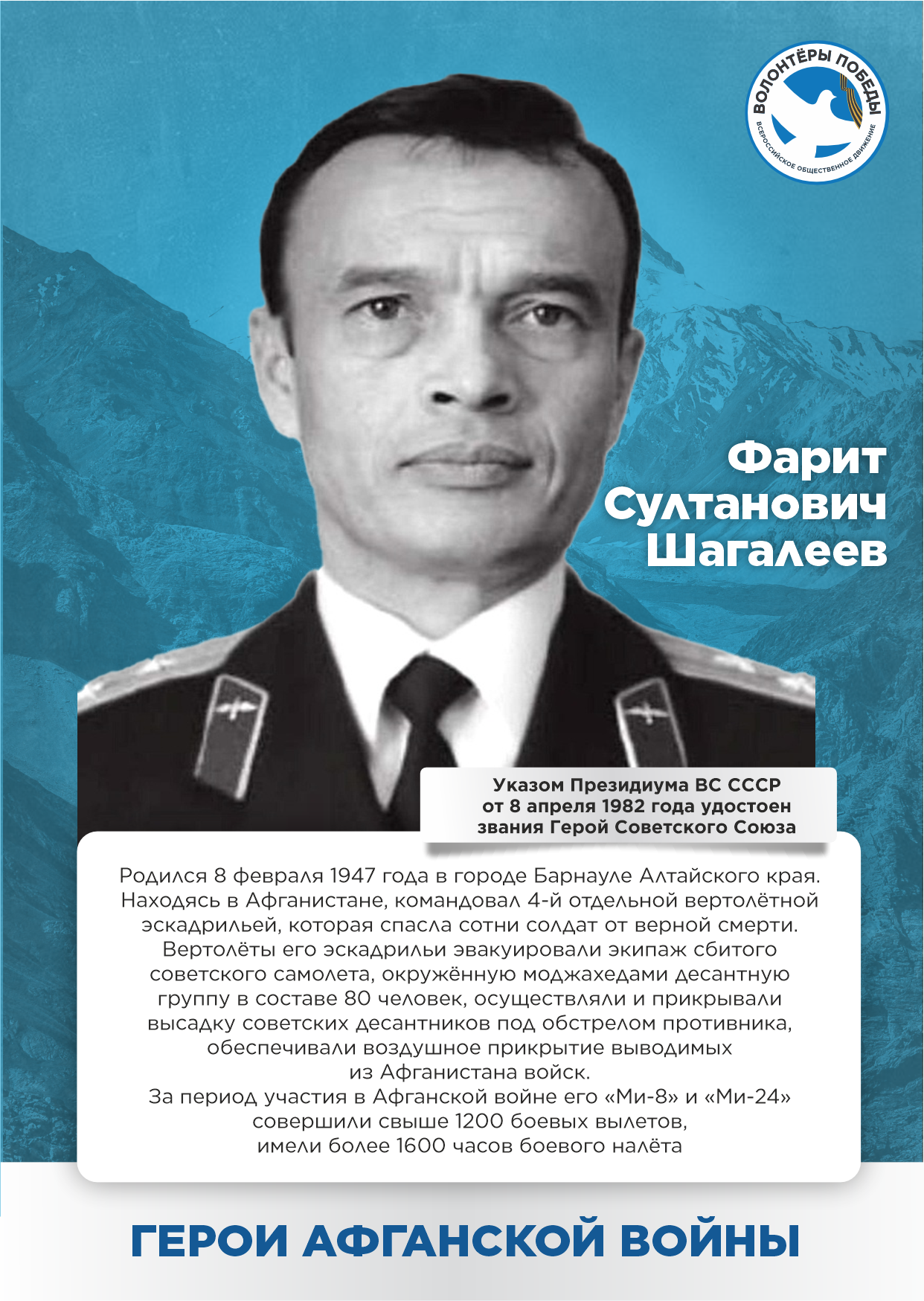 ВОЛОНТЁРЫ ПОБЕДЫ
ВСЕРОССИЙСКОЕ ОБЩЕСТВЕННОЕ ДВИЖЕНИЕ

Фарит Султанович Шагалеев

Указом Президиума ВС СССР от 8 апреля 1982 года удостоен звания Герой Советского Союза

Родился 8 февраля 1947 года в городе Барнауле Алтайского края. Находясь в Афганистане, командовал 4-й отдельной вертолётной эскадрильей, которая спасла сотни солдат от верной смерти. Вертолёты его эскадрильи эвакуировали экипаж сбитого советского самолета, окружённую моджахедами десантную группу в составе 80 человек, осуществляли и прикрывали высадку советских десантников под обстрелом противника, обеспечивали воздушное прикрытие выводимых из Афганистана войск.
За период участия в Афганской войне его «Ми-8» и «Ми-24» совершили свыше 1200 боевых вылетов, имели более 1600 часов боевого налёта

ГЕРОИ АФГАНСКОЙ ВОЙНЫ